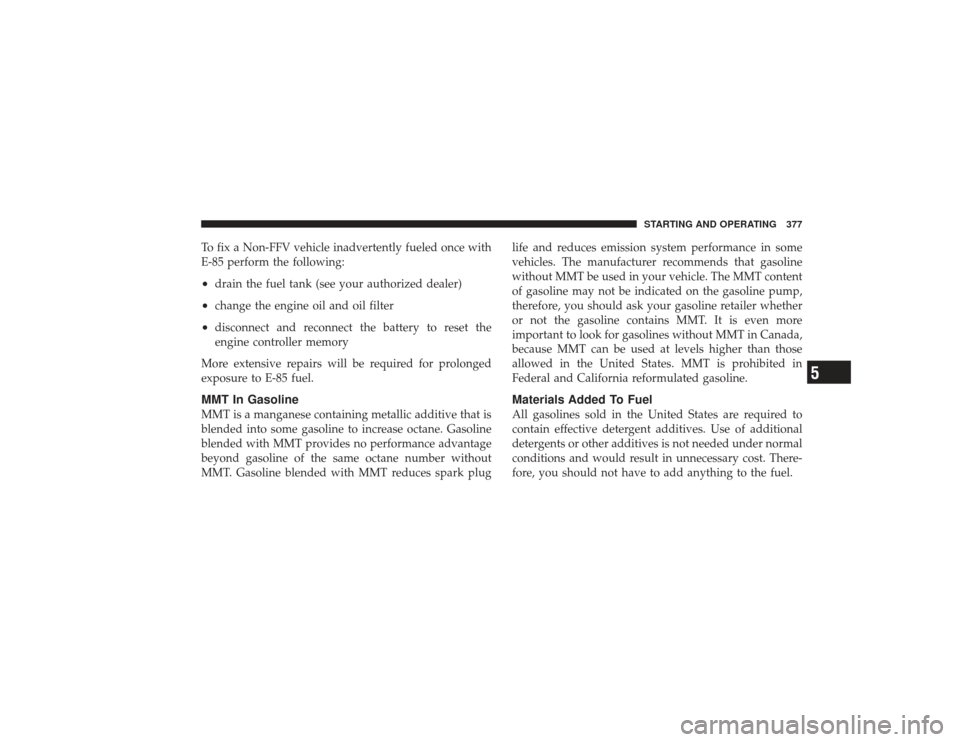 STARTING AND OPERATING 377

To fix a Non-FFV vehicle inadvertently fueled once with E-85 perform the following:

• drain the fuel tank (see your authorized dealer)

• change the engine oil and oil filter

• disconnect and reconnect the battery to reset the engine controller memory

More extensive repairs will be required for prolonged exposure to E-85 fuel.

MMT In Gasoline

MMT is a manganese containing metallic additive that is blended into some gasoline to increase octane. Gasoline blended with MMT provides no performance advantage beyond gasoline of the same octane number without MMT. Gasoline blended with MMT reduces spark plug life and reduces emission system performance in some vehicles. The manufacturer recommends that gasoline without MMT be used in your vehicle. The MMT content of gasoline may not be indicated on the gasoline pump, therefore, you should ask your gasoline retailer whether or not the gasoline contains MMT. It is even more important to look for gasolines without MMT in Canada, because MMT can be used at levels higher than those allowed in the United States. MMT is prohibited in Federal and California reformulated gasoline.

Materials Added To Fuel

All gasolines sold in the United States are required to contain effective detergent additives. Use of additional detergents or other additives is not needed under normal conditions and would result in unnecessary cost. Therefore, you should not have to add anything to the fuel.

5

carmanualsonline.info